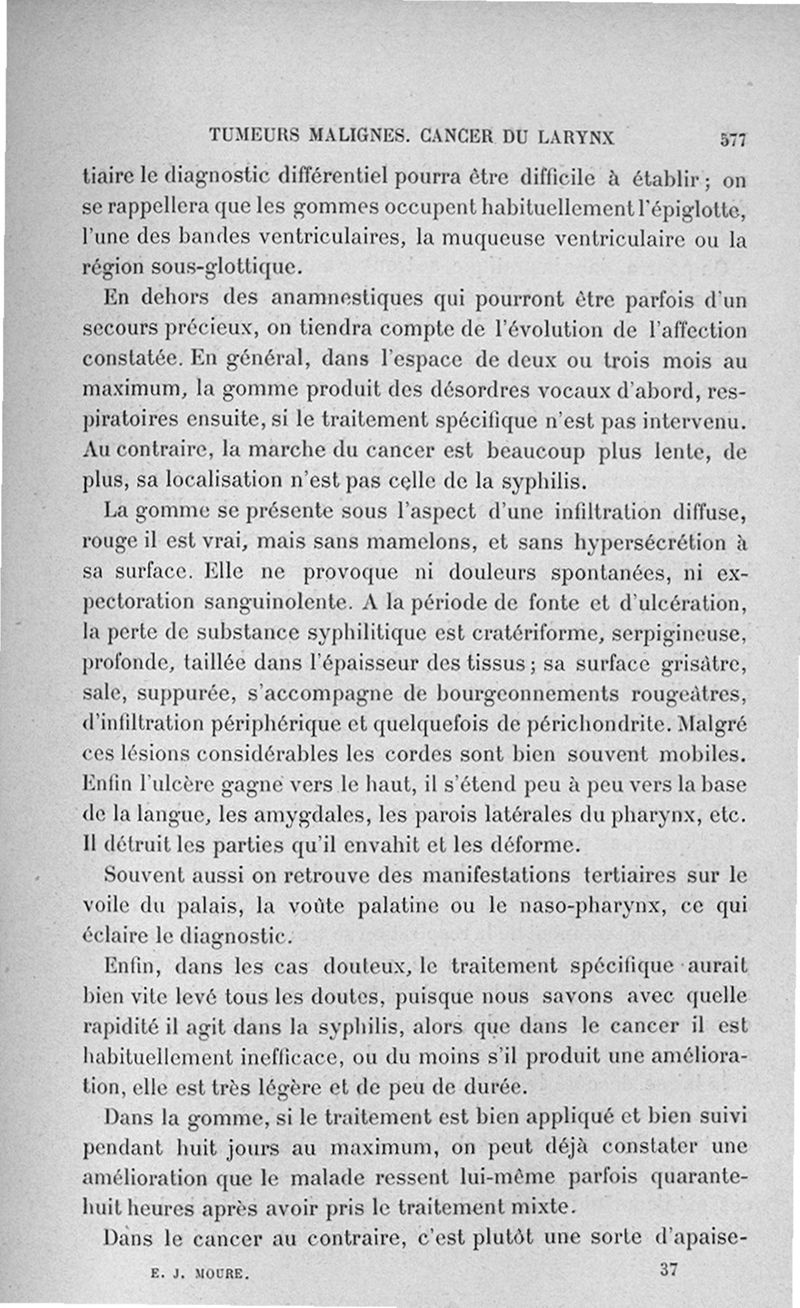 TUMEURS MALIGNES. CANCER DU LARYNX 577

tiaire le diagnostic différentiel pourra être difficile à établir ; on se rappellera que les gommes occupent habituellement l'épiglotte, l'une des bandes ventriculaires, la muqueuse ventriculaire ou la région sous-glottique.

En dehors des anamnestiques qui pourront être parfois d'un secours précieux, on tiendra compte de l'évolution de l'affection constatée. En général, dans l'espace de deux ou trois mois au maximum, la gomme produit des désordres vocaux d'abord, respiratoires ensuite, si le traitement spécifique n'est pas intervenu. Au contraire, la marche du cancer est beaucoup plus lente, de plus, sa localisation n'est pas celle de la syphilis.

La gomme se présente sous l'aspect d'une infiltration diffuse, rouge il est vrai, mais sans mamelons, et sans hypersécrétion à sa surface. Elle ne provoque ni douleurs spontanées, ni expectoration sanguinolente. A la période de fonte et d'ulcération, la perte de substance syphilitique est cratériforme, serpigineuse, profonde, taillée dans l'épaisseur des tissus ; sa surface grisâtre, sale, suppurée, s'accompagne de bourgeonnements rougeâtres, d'infiltration périphérique et quelquefois de périchondrite. Malgré ces lésions considérables les cordes sont bien souvent mobiles. Enfin l'ulcère gagne vers le haut, il s'étend peu à peu vers la base de la langue, les amygdales, les parois latérales du pharynx, etc. Il détruit les parties qu'il envahit et les déforme.

Souvent aussi on retrouve des manifestations tertiaires sur le voile du palais, la voûte palatine ou le naso-pharynx, ce qui éclaire le diagnostic.

Enfin, dans les cas douteux, le traitement spécifique aurait bien vite levé tous les doutes, puisque nous savons avec quelle rapidité il agit dans la syphilis, alors que dans le cancer il est habituellement inefficace, ou du moins s'il produit une amélioration, elle est très légère et de peu de durée.

Dans la gomme, si le traitement est bien appliqué et bien suivi pendant huit jours au maximum, on peut déjà constater une amélioration que le malade ressent lui-même parfois quarante-huit heures après avoir pris le traitement mixte.

Dans le cancer au contraire, c'est plutôt une sorte d'apaise-

E. J. MOURE. 37